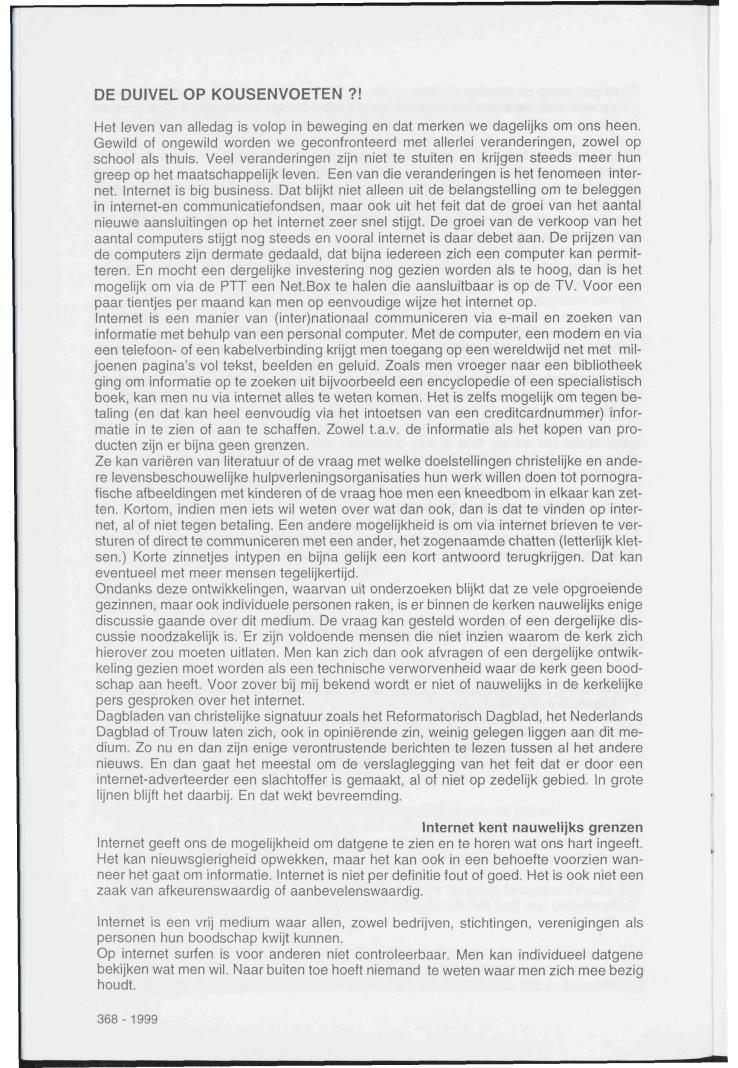 DE DUIVEL OP KOUSENVOETEN ?!

Het leven van alledag is volop in beweging en dat merken we dagelijks om ons heen. Gewild of ongewild worden we geconfronteerd met allerlei veranderingen, zowel op school als thuis. Veel veranderingen zijn niet te stuiten en krijgen steeds meer hun greep op het maatschappelijk leven. Een van die veranderingen is het fenomeen internet. Internet is big business. Dat blijkt niet alleen uit de belangstelling om te beleggen in internet-en communicatiefondsen, maar ook uit het feit dat de groei van het aantal nieuwe aansluitingen op het internet zeer snel stijgt. De groei van de verkoop van het aantal computers stijgt nog steeds en vooral internet is daar debet aan. De prijzen van de computers zijn dermate gedaald, dat bijna iedereen zich een computer kan permitteren. En mocht een dergelijke investering nog gezien worden als te hoog, dan is het mogelijk om via de PTT een Net.Box te halen die aansluitbaar is op de TV. Voor een paar tientjes per maand kan men op eenvoudige wijze het internet op.
Internet is een manier van (inter)nationaal communiceren via e-mail en zoeken van informatie met behulp van een personal computer. Met de computer, een modem en via een telefoon- of een kabelverbinding krijgt men toegang op een wereldwijd net met miljoenen pagina's vol tekst, beelden en geluid. Zoals men vroeger naar een bibliotheek ging om informatie op te zoeken uit bijvoorbeeld een encyclopedie of een specialistisch boek, kan men nu via internet alles te weten komen. Het is zelfs mogelijk om tegen betaling (en dat kan heel eenvoudig via het intoetsen van een creditcardnummer) informatie in te zien of aan te schaffen. Zowel t.a.v. de informatie als het kopen van producten zijn er bijna geen grenzen.
Ze kan variëren van literatuur of de vraag met welke doelstellingen christelijke en andere levensbeschouwelijke hulpverleningsorganisaties hun werk willen doen tot pornografische afbeeldingen met kinderen of de vraag hoe men een kneedbom in elkaar kan zetten. Kortom, indien men iets wil weten over wat dan ook, dan is dat te vinden op internet, al of niet tegen betaling. Een andere mogelijkheid is om via internet brieven te versturen of direct te communiceren met een ander, het zogenaamde chatten (letterlijk kletsen.) Korte zinnetjes intypen en bijna gelijk een kort antwoord terugkrijgen. Dat kan eventueel met meer mensen tegelijkertijd.
Ondanks deze ontwikkelingen, waarvan uit onderzoeken blijkt dat ze vele opgroeiende gezinnen, maar ook individuele personen raken, is er binnen de kerken nauwelijks enige discussie gaande over dit medium. De vraag kan gesteld worden of een dergelijke discussie noodzakelijk is. Er zijn voldoende mensen die niet inzien waarom de kerk zich hierover zou moeten uitlaten. Men kan zich dan ook afvragen of een dergelijke ontwikkeling gezien moet worden als een technische verworvenheid waar de kerk geen boodschap aan heeft. Voor zover bij mij bekend wordt er niet of nauwelijks in de kerkelijke pers gesproken over het internet.
Dagbladen van christelijke signatuur zoals het Reformatorisch Dagblad, het Nederlands Dagblad of Trouw laten zich, ook in opiniërende zin, weinig gelegen liggen aan dit medium. Zo nu en dan zijn enige verontrustende berichten te lezen tussen al het andere nieuws. En dan gaat het meestal om de verslaglegging van het feit dat er door een internet-adverteerder een slachtoffer is gemaakt, al of niet op zedelijk gebied. In grote lijnen blijft het daarbij. En dat wekt bevreemding.

Internet kent nauwelijks grenzen
Internet geeft ons de mogelijkheid om datgene te zien en te horen wat ons hart ingeeft. Het kan nieuwsgierigheid opwekken, maar het kan ook in een behoefte voorzien wanneer het gaat om informatie. Internet is niet per definitie fout of goed. Het is ook niet een zaak van afkeurenswaardig of aanbevelenswaardig.

Internet is een vrij medium waar allen, zowel bedrijven, stichtingen, verenigingen als personen hun boodschap kwijt kunnen.
Op internet surfen is voor anderen niet controleerbaar. Men kan individueel datgene bekijken wat men wil. Naar buiten toe hoeft niemand te weten waar men zich mee bezig houdt.

368 - 1999